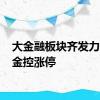 大金融板块齐发力
金控涨停